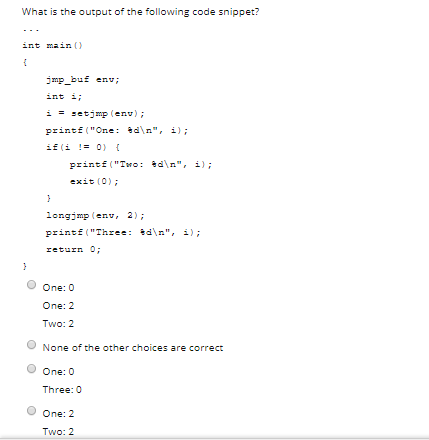 What is the output of the following code snippet?

...

int main()

{

jmp_buf env;

int i;

i = setjmp(env);

printf("One: %d\n", i);

if(i != 0) {

printf("Two: %d\n", i);

exit(0);

}

longjmp(env, 2);

printf("Three: %d\n", i);

return 0;

}

One: 0
One: 2
Two: 2

None of the other choices are correct

One: 0
Three: 0

One: 2
Two: 2